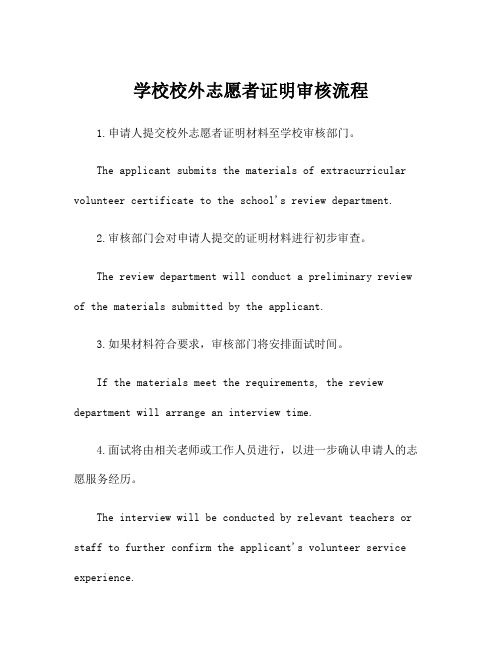 学校校外志愿者证明审核流程

1.申请人提交校外志愿者证明材料至学校审核部门。

The applicant submits the materials of extracurricular volunteer certificate to the school's review department.

2.审核部门会对申请人提交的证明材料进行初步审查。

The review department will conduct a preliminary review of the materials submitted by the applicant.

3.如果材料符合要求，审核部门将安排面试时间。

If the materials meet the requirements, the review department will arrange an interview time.

4.面试将由相关老师或工作人员进行，以进一步确认申请人的志愿服务经历。

The interview will be conducted by relevant teachers or staff to further confirm the applicant's volunteer service experience.